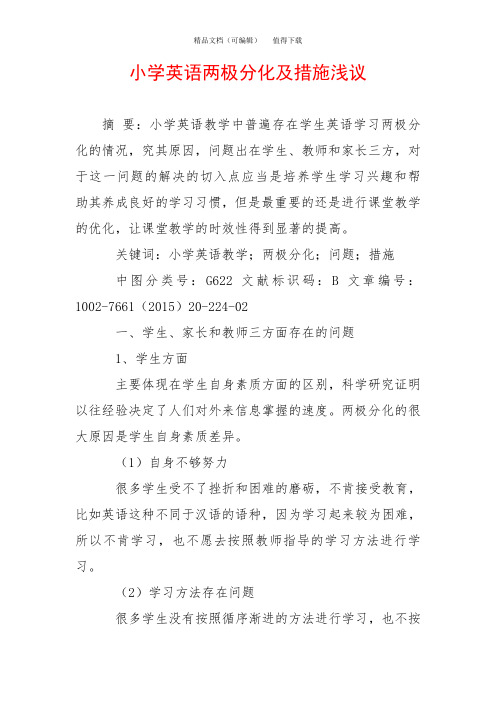 精品文档（可编辑）　值得下载

小学英语两极分化及措施浅议

摘　要：小学英语教学中普遍存在学生英语学习两极分化的情况，究其原因，问题出在学生、教师和家长三方，对于这一问题的解决的切入点应当是培养学生学习兴趣和帮助其养成良好的学习习惯，但是最重要的还是进行课堂教学的优化，让课堂教学的时效性得到显著的提高。

关键词：小学英语教学；两极分化；问题；措施

中图分类号：G622　文献标识码：B　文章编号：1002-7661（2015）20-224-02

一、学生、家长和教师三方面存在的问题

1、学生方面

主要体现在学生自身素质方面的区别，科学研究证明以往经验决定了人们对外来信息掌握的速度。两极分化的很大原因是学生自身素质差异。

（1）自身不够努力

很多学生受不了挫折和困难的磨砺，不肯接受教育，比如英语这种不同于汉语的语种，因为学习起来较为困难，所以不肯学习，也不愿去按照教师指导的学习方法进行学习。

（2）学习方法存在问题

很多学生没有按照循序渐进的方法进行学习，也不按